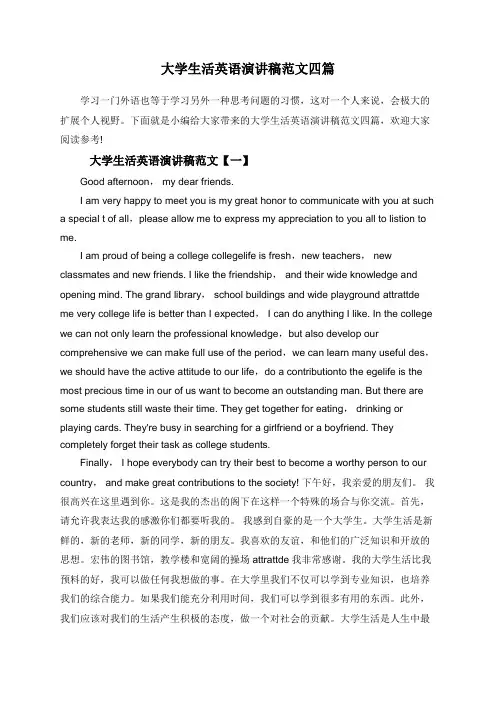 大学生活英语演讲稿范文四篇

学习一门外语也等于学习另外一种思考问题的习惯，这对一个人来说，会极大的扩展个人视野。下面就是小编给大家带来的大学生活英语演讲稿范文四篇，欢迎大家阅读参考!

大学生活英语演讲稿范文【一】

Good afternoon， my dear friends.

I am very happy to meet you is my great honor to communicate with you at such a special t of all，please allow me to express my appreciation to you all to listion to me.

I am proud of being a college collegelife is fresh，new teachers， new classmates and new friends. I like the friendship， and their wide knowledge and opening mind. The grand library， school buildings and wide playground attrattde me very college life is better than I expected， I can do anything I like. In the college we can not only learn the professional knowledge，but also develop our comprehensive we can make full use of the period，we can learn many useful des，we should have the active attitude to our life，do a contributionto the egelife is the most precious time in our of us want to become an outstanding man. But there are some students still waste their time. They get together for eating， drinking or playing cards. They're busy in searching for a girlfriend or a boyfriend. They completely forget their task as college students.

Finally， I hope everybody can try their best to become a worthy person to our country， and make great contributions to the society! 下午好，我亲爱的朋友们。 我很高兴在这里遇到你。这是我的杰出的阁下在这样一个特殊的场合与你交流。首先，请允许我表达我的感激你们都要听我的。 我感到自豪的是一个大学生。大学生活是新鲜的，新的老师，新的同学，新的朋友。我喜欢的友谊，和他们的广泛知识和开放的思想。宏伟的图书馆，教学楼和宽阔的操场 attrattde 我非常感谢。我的大学生活比我预料的好，我可以做任何我想做的事。在大学里我们不仅可以学到专业知识，也培养我们的综合能力。如果我们能充分利用时间，我们可以学到很多有用的东西。此外，我们应该对我们的生活产生积极的态度，做一个对社会的贡献。大学生活是人生中最